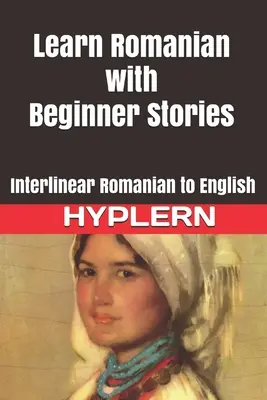 Learn Romanian with Beginner Stories

Interlinear Romanian to English

HYPLERN